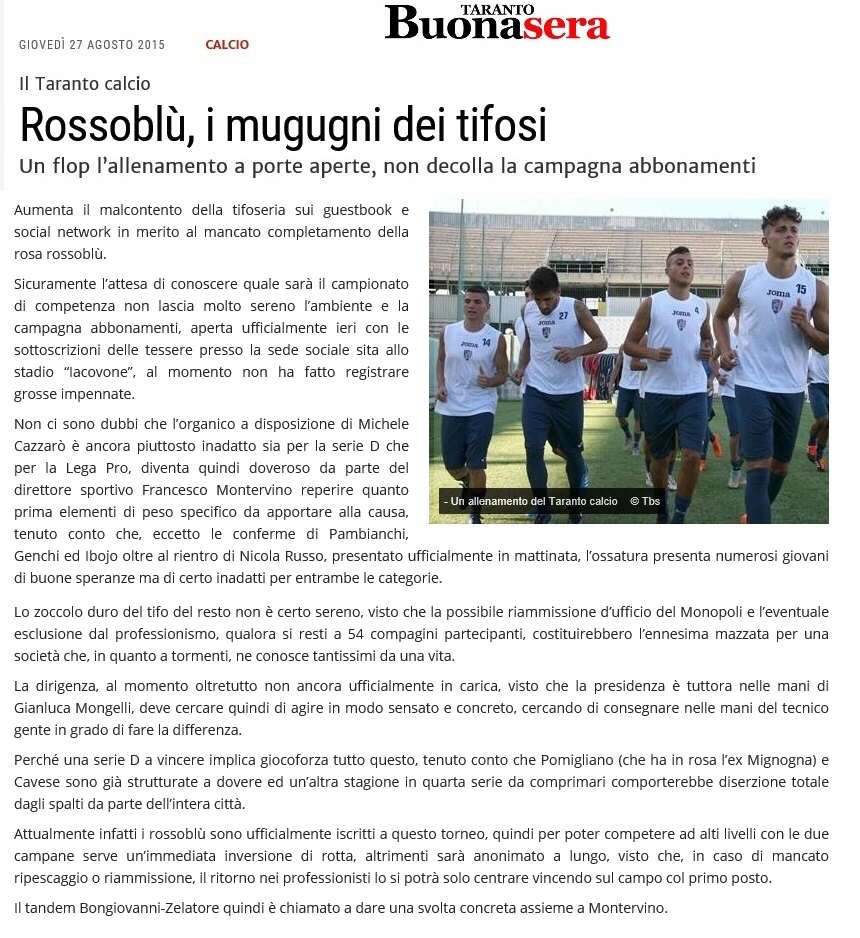 GIOVEDÌ 27 AGOSTO 2015 CALCIO

TARANTO Buonasera

Il Taranto calcio

Rossoblù, i mugugni dei tifosi

Un flop l'allenamento a porte aperte, non decolla la campagna abbonamenti

Aumenta il malcontento della tifoseria sui guestbook e social network in merito al mancato completamento della rosa rossoblù.

Sicuramente l'attesa di conoscere quale sarà il campionato di competenza non lascia molto sereno l'ambiente e la campagna abbonamenti, aperta ufficialmente ieri con le sottoscrizioni delle tessere presso la sede sociale sita allo stadio "Iacovone", al momento non ha fatto registrare grosse impennate.

Non ci sono dubbi che l'organico a disposizione di Michele Cazzarò è ancora piuttosto inadatto sia per la serie D che per la Lega Pro, diventa quindi doveroso da parte del direttore sportivo Francesco Montervino reperire quanto prima elementi di peso specifico da apportare alla causa, tenuto conto che, eccetto le conferme di Pambianchi, Genchi ed Ibojo oltre al rientro di Nicola Russo, presentato ufficialmente in mattinata, l'ossatura presenta numerosi giovani di buone speranze ma di certo inadatti per entrambe le categorie.

- Un allenamento del Taranto calcio © Tbs

Lo zoccolo duro del tifo del resto non è certo sereno, visto che la possibile riammissione d'ufficio del Monopoli e l'eventuale esclusione dal professionismo, qualora si resti a 54 compagini partecipanti, costituirebbero l'ennesima mazzata per una società che, in quanto a tormenti, ne conosce tantissimi da una vita.

La dirigenza, al momento oltretutto non ancora ufficialmente in carica, visto che la presidenza è tuttora nelle mani di Gianluca Mongelli, deve cercare quindi di agire in modo sensato e concreto, cercando di consegnare nelle mani del tecnico gente in grado di fare la differenza.

Perché una serie D a vincere implica giocoforza tutto questo, tenuto conto che Pomigliano (che ha in rosa l'ex Mignogna) e Cavese sono già strutturate a dovere ed un'altra stagione in quarta serie da comprimari comporterebbe diserzione totale dagli spalti da parte dell'intera città.

Attualmente infatti i rossoblù sono ufficialmente iscritti a questo torneo, quindi per poter competere ad alti livelli con le due campane serve un'immediata inversione di rotta, altrimenti sarà anonimato a lungo, visto che, in caso di mancato ripescaggio o riammissione, il ritorno nei professionisti lo si potrà solo centrare vincendo sul campo col primo posto.

Il tandem Bongiovanni-Zelatore quindi è chiamato a dare una svolta concreta assieme a Montervino.